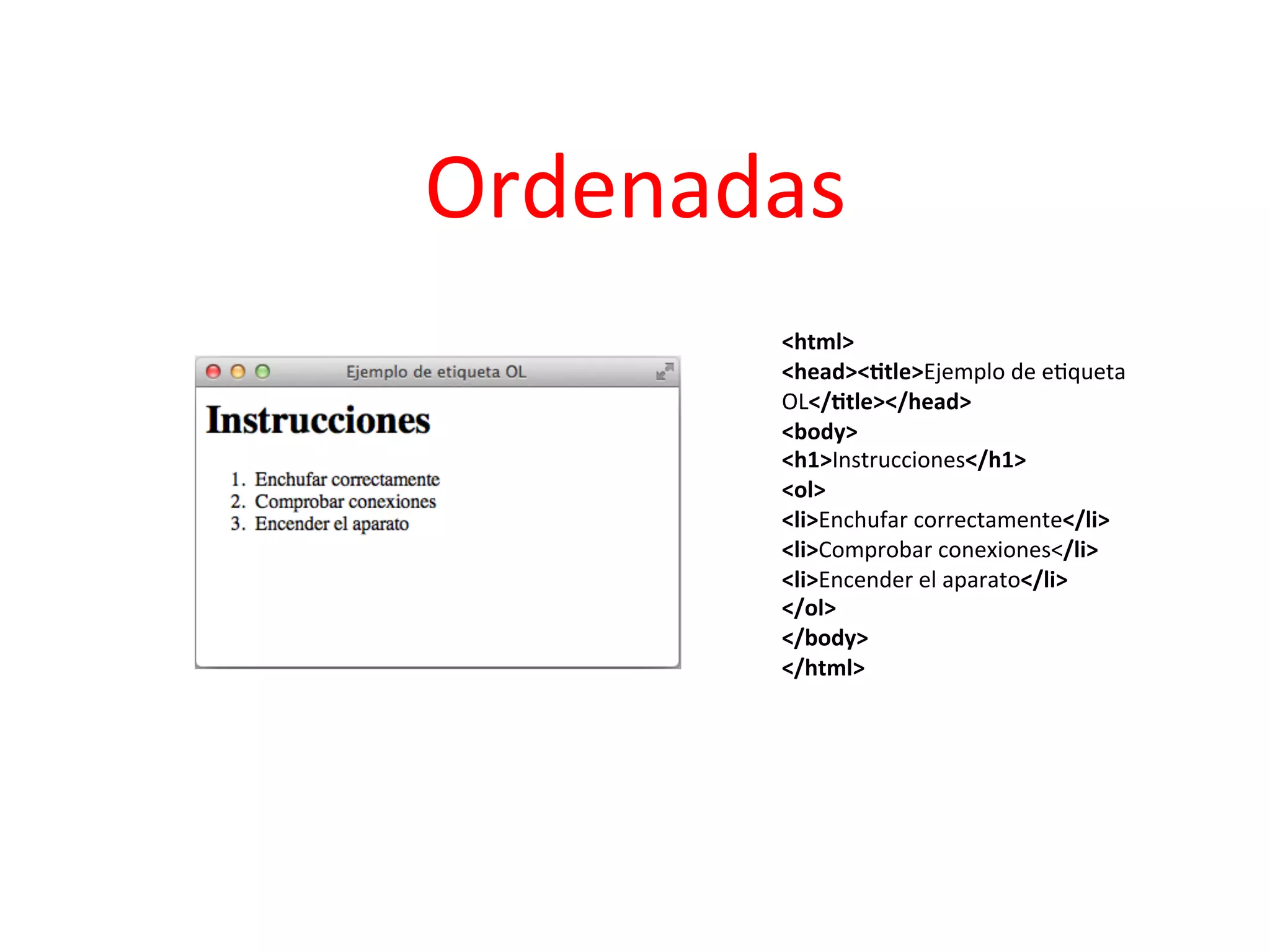 Ordenadas

Ejemplo de etiqueta OL

Instrucciones

1. Enchufar correctamente
2. Comprobar conexiones
3. Encender el aparato

<html>
<head><title>Ejemplo de etiqueta OL</title></head>
<body>
<h1>Instrucciones</h1>
<ol>
<li>Enchufar correctamente</li>
<li>Comprobar conexiones</li>
<li>Encender el aparato</li>
</ol>
</body>
</html>